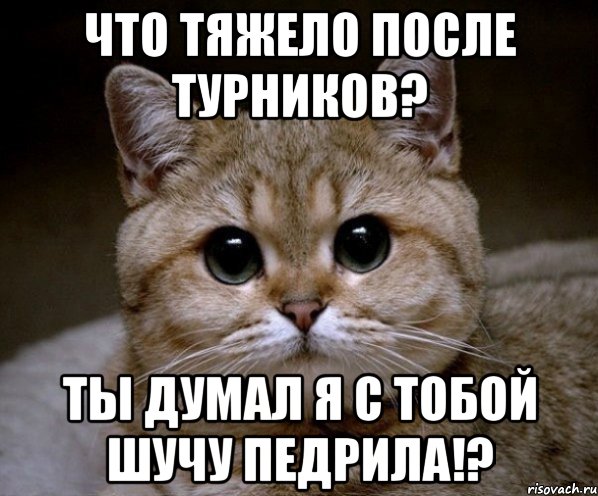 ЧТО ТЯЖЕЛО ПОСЛЕ ТУРНИКОВ?

ТЫ ДУМАЛ Я С ТОБОЙ ШУЧУ ПЕДРИЛА!?

risovach.ru